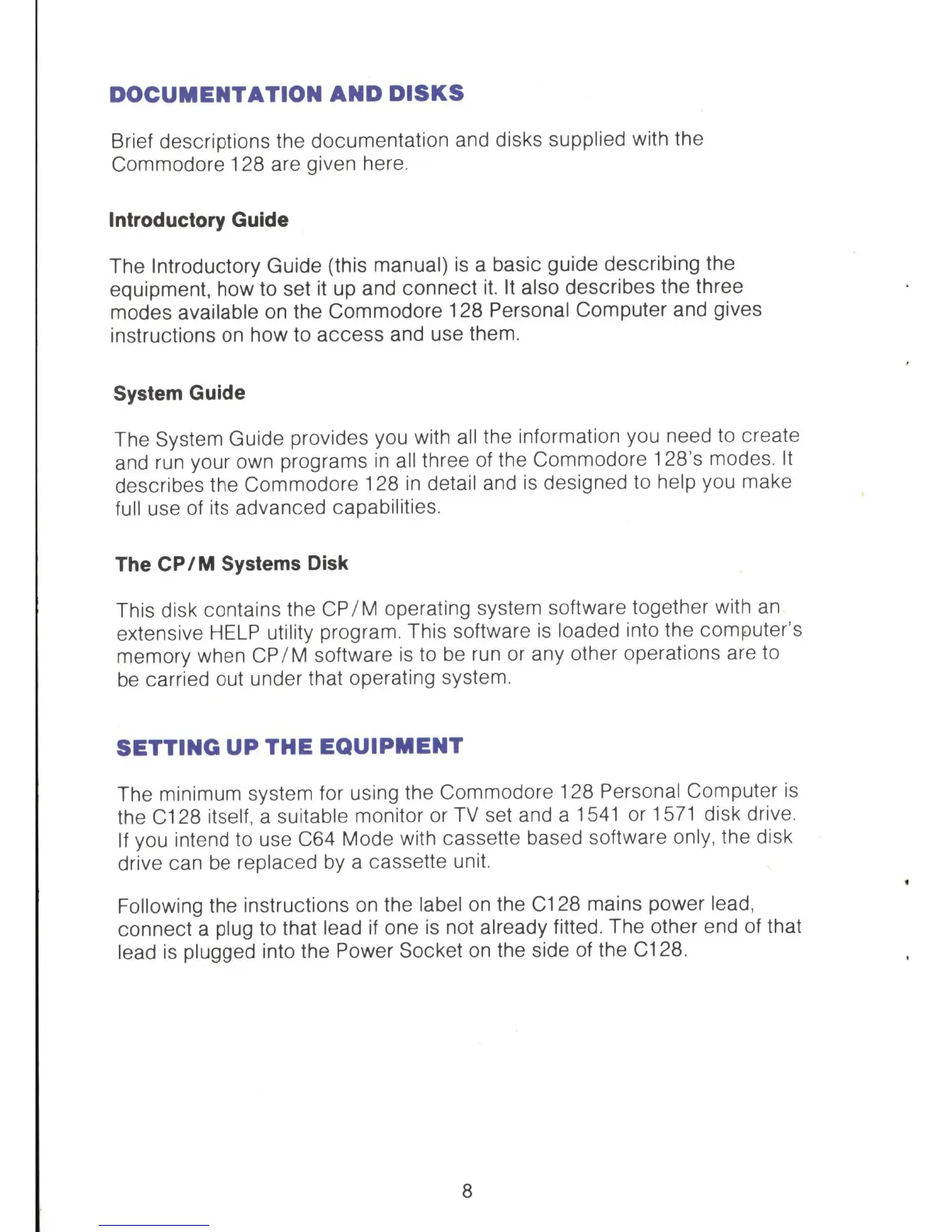 DOCUMENTATION AND DISKS

Brief descriptions the documentation and disks supplied with the Commodore 128 are given here.

Introductory Guide

The Introductory Guide (this manual) is a basic guide describing the equipment, how to set it up and connect it. It also describes the three modes available on the Commodore 128 Personal Computer and gives instructions on how to access and use them.

System Guide

The System Guide provides you with all the information you need to create and run your own programs in all three of the Commodore 128's modes. It describes the Commodore 128 in detail and is designed to help you make full use of its advanced capabilities.

The CP/M Systems Disk

This disk contains the CP/M operating system software together with an extensive HELP utility program. This software is loaded into the computer's memory when CP/M software is to be run or any other operations are to be carried out under that operating system.

SETTING UP THE EQUIPMENT

The minimum system for using the Commodore 128 Personal Computer is the C128 itself, a suitable monitor or TV set and a 1541 or 1571 disk drive. If you intend to use C64 Mode with cassette based software only, the disk drive can be replaced by a cassette unit.

Following the instructions on the label on the C128 mains power lead, connect a plug to that lead if one is not already fitted. The other end of that lead is plugged into the Power Socket on the side of the C128.

8